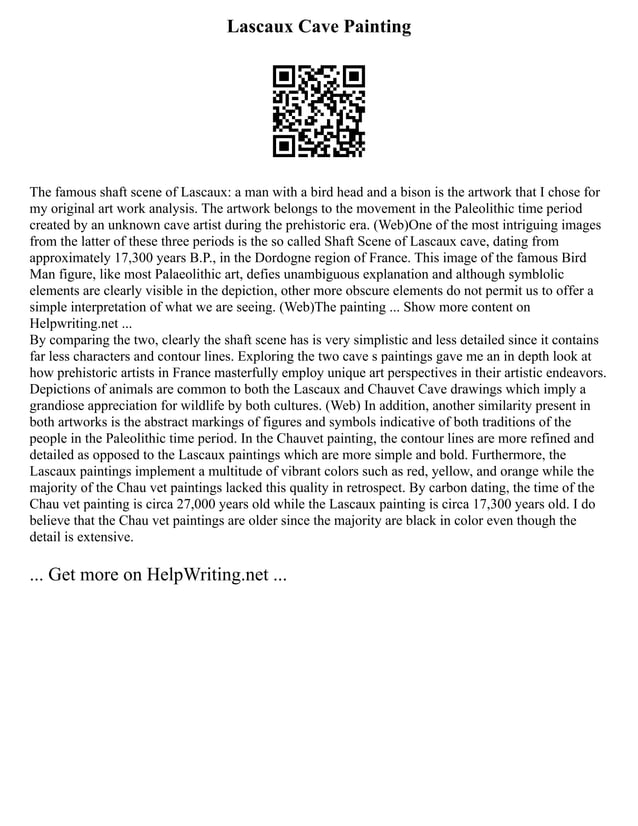 Lascaux Cave Painting

The famous shaft scene of Lascaux: a man with a bird head and a bison is the artwork that I chose for my original art work analysis. The artwork belongs to the movement in the Paleolithic time period created by an unknown cave artist during the prehistoric era. (Web)One of the most intriguing images from the latter of these three periods is the so called Shaft Scene of Lascaux cave, dating from approximately 17,300 years B.P., in the Dordogne region of France. This image of the famous Bird Man figure, like most Palaeolithic art, defies unambiguous explanation and although symblolic elements are clearly visible in the depiction, other more obscure elements do not permit us to offer a simple interpretation of what we are seeing. (Web)The painting ... Show more content on Helpwriting.net ...
By comparing the two, clearly the shaft scene has is very simplistic and less detailed since it contains far less characters and contour lines. Exploring the two cave s paintings gave me an in depth look at how prehistoric artists in France masterfully employ unique art perspectives in their artistic endeavors. Depictions of animals are common to both the Lascaux and Chauvet Cave drawings which imply a grandiose appreciation for wildlife by both cultures. (Web) In addition, another similarity present in both artworks is the abstract markings of figures and symbols indicative of both traditions of the people in the Paleolithic time period. In the Chauvet painting, the contour lines are more refined and detailed as opposed to the Lascaux paintings which are more simple and bold. Furthermore, the Lascaux paintings implement a multitude of vibrant colors such as red, yellow, and orange while the majority of the Chau vet paintings lacked this quality in retrospect. By carbon dating, the time of the Chau vet painting is circa 27,000 years old while the Lascaux painting is circa 17,300 years old. I do believe that the Chau vet paintings are older since the majority are black in color even though the detail is extensive.

... Get more on HelpWriting.net ...